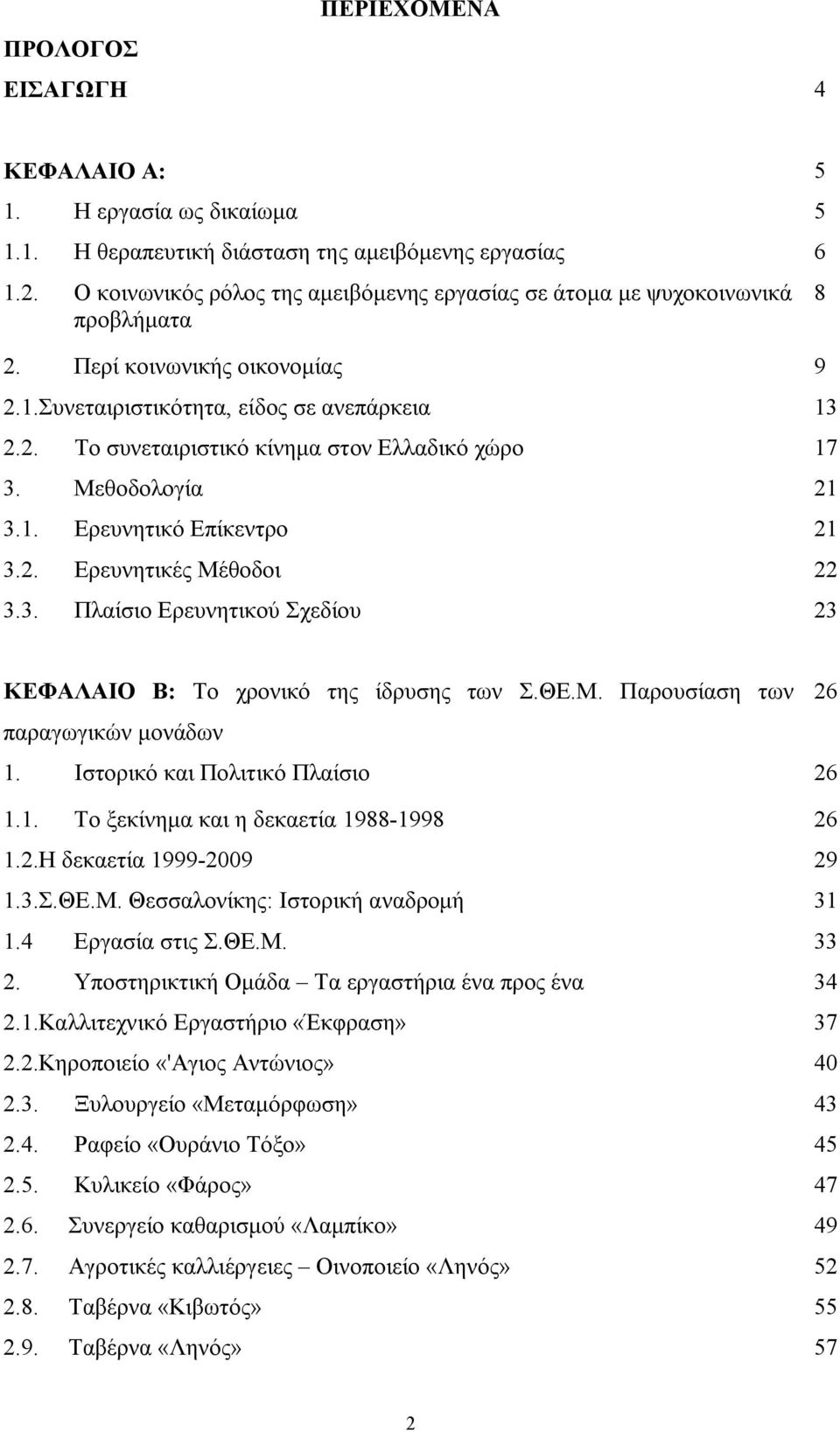 ΠΕΡΙΕΧΟΜΕΝΑ

ΠΡΟΛΟΓΟΣ

ΕΙΣΑΓΩΓΗ 4

ΚΕΦΑΛΑΙΟ Α: 5

1. Η εργασία ως δικαίωμα 5

1.1. Η θεραπευτική διάσταση της αμειβόμενης εργασίας 6

1.2. Ο κοινωνικός ρόλος της αμειβόμενης εργασίας σε άτομα με ψυχοκοινωνικά προβλήματα 8

2. Περί κοινωνικής οικονομίας 9

2.1.Συνεταιριστικότητα, είδος σε ανεπάρκεια 13

2.2. Το συνεταιριστικό κίνημα στον Ελλαδικό χώρο 17

3. Μεθοδολογία 21

3.1. Ερευνητικό Επίκεντρο 21

3.2. Ερευνητικές Μέθοδοι 22

3.3. Πλαίσιο Ερευνητικού Σχεδίου 23

ΚΕΦΑΛΑΙΟ Β: Το χρονικό της ίδρυσης των Σ.ΘΕ.Μ. Παρουσίαση των παραγωγικών μονάδων 26

1. Ιστορικό και Πολιτικό Πλαίσιο 26

1.1. Το ξεκίνημα και η δεκαετία 1988-1998 26

1.2.Η δεκαετία 1999-2009 29

1.3.Σ.ΘΕ.Μ. Θεσσαλονίκης: Ιστορική αναδρομή 31

1.4 Εργασία στις Σ.ΘΕ.Μ. 33

2. Υποστηρικτική Ομάδα – Τα εργαστήρια ένα προς ένα 34

2.1.Καλλιτεχνικό Εργαστήριο «Έκφραση» 37

2.2.Κηροποιείο «'Αγιος Αντώνιος» 40

2.3. Ξυλουργείο «Μεταμόρφωση» 43

2.4. Ραφείο «Ουράνιο Τόξο» 45

2.5. Κυλικείο «Φάρος» 47

2.6. Συνεργείο καθαρισμού «Λαμπίκο» 49

2.7. Αγροτικές καλλιέργειες – Οινοποιείο «Ληνός» 52

2.8. Ταβέρνα «Κιβωτός» 55

2.9. Ταβέρνα «Ληνός» 57

2